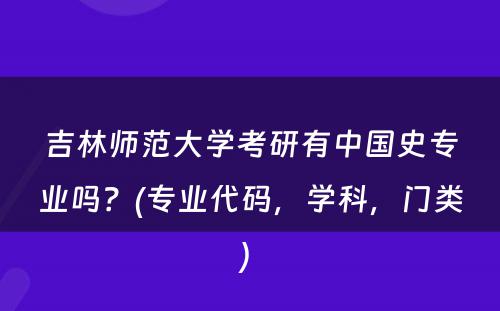 吉林师范大学考研有中国史专业吗？(专业代码，学科，门类)